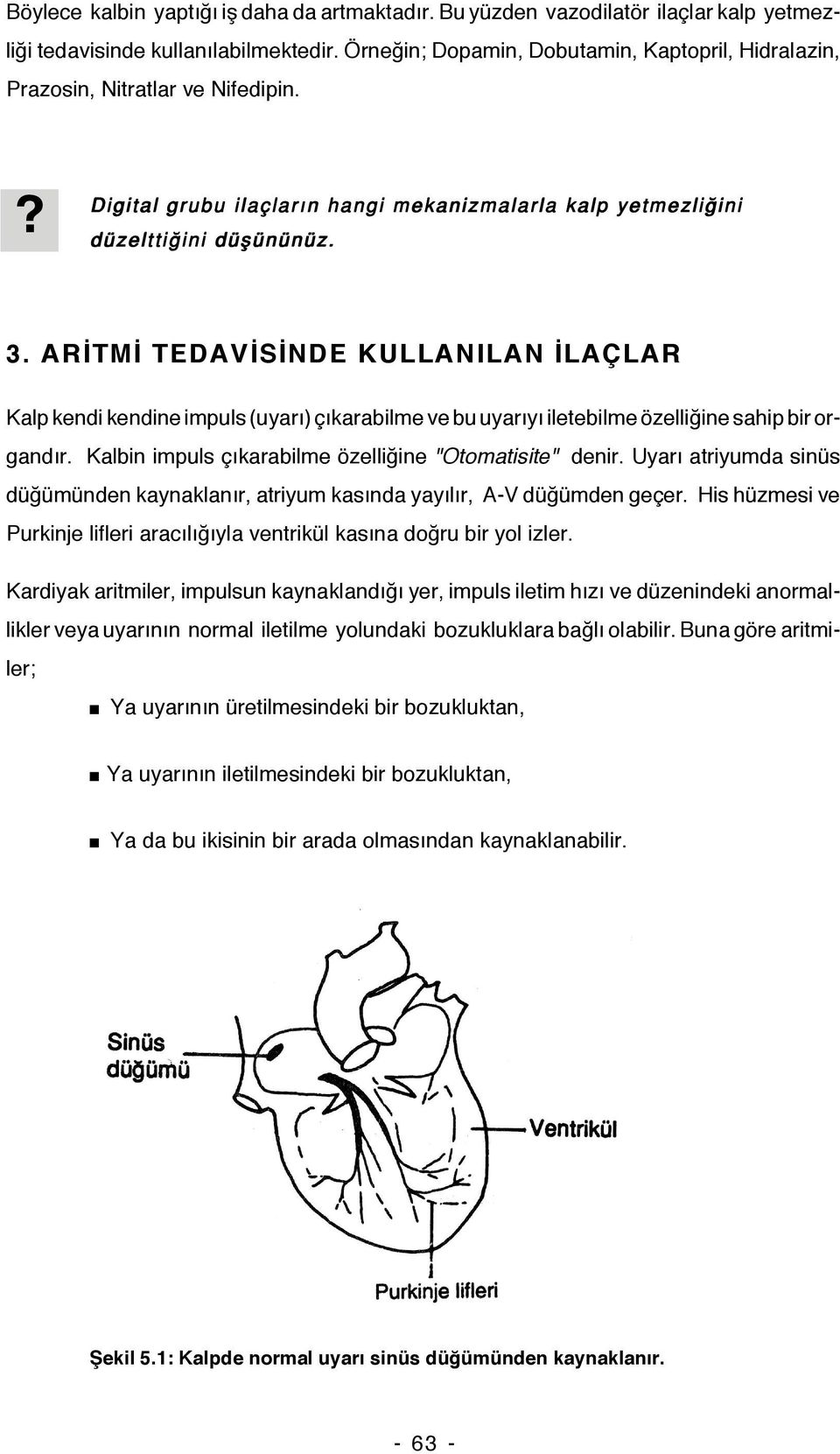 Böylece kalbin yaptığı iş daha da artmaktadır. Bu yüzden vazodilatör ilaçlar kalp yetmezliği tedavisinde kullanılabilmektedir. Örneğin; Dopamin, Dobutamin, Kaptopril, Hidralazin, Prazosin, Nitratlar ve Nifedipin.

?

Digital grubu ilaçların hangi mekanizmalarla kalp yetmezliğini düzelttiğini düşününüz.

3. ARİTMİ TEDAVİSİNDE KULLANILAN İLAÇLAR

Kalp kendi kendine impuls (uyarı) çıkarabilme ve bu uyarıyı iletebilme özelliğine sahip bir organdır. Kalbin impuls çıkarabilme özelliğine "Otomatisite" denir. Uyarı atriyumda sinüs düğümünden kaynaklanır, atriyum kasında yayılır, A-V düğümden geçer. His hüzmesi ve Purkinje lifleri aracılığıyla ventrikül kasına doğru bir yol izler.

Kardiyak aritmiler, impulsun kaynaklandığı yer, impuls iletim hızı ve düzenindeki anormallikler veya uyarının normal iletilme yolundaki bozukluklara bağlı olabilir. Buna göre aritmiler;

■ Ya uyarının üretilmesindeki bir bozukluktan,

■ Ya uyarının iletilmesindeki bir bozukluktan,

■ Ya da bu ikisinin bir arada olmasından kaynaklanabilir.

Sinüs düğümü

Ventrikül

Purkinje lifleri

Şekil 5.1: Kalpde normal uyarı sinüs düğümünden kaynaklanır.

- 63 -